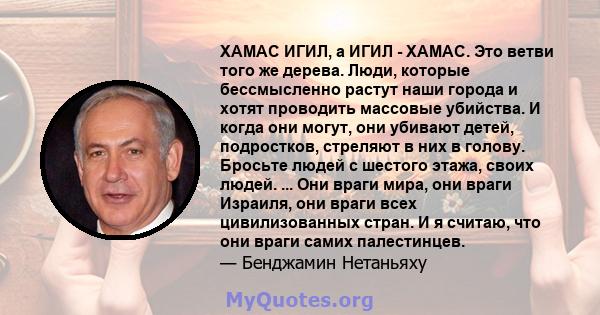 ХАМАС ИГИЛ, а ИГИЛ - ХАМАС. Это ветви того же дерева. Люди, которые бессмысленно растут наши города и хотят проводить массовые убийства. И когда они могут, они убивают детей, подростков, стреляют в них в голову. Бросьте людей с шестого этажа, своих людей. ... Они враги мира, они враги Израиля, они враги всех цивилизованных стран. И я считаю, что они враги самих палестинцев.
— Бенджамин Нетаньяху

MyQuotes.org